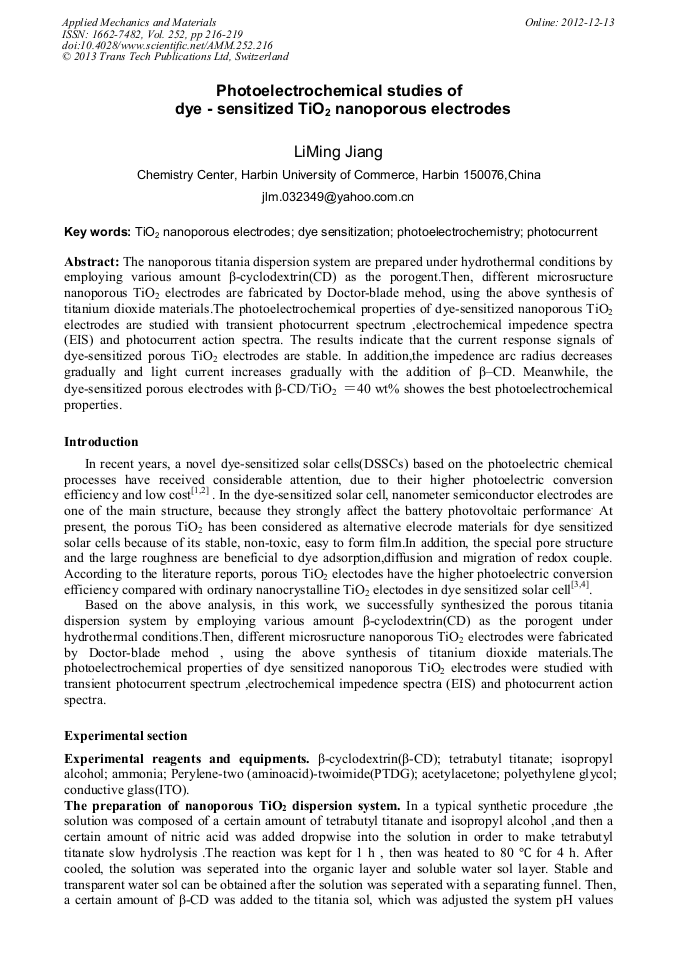 Applied Mechanics and Materials
ISSN: 1662-7482, Vol. 252, pp 216-219
doi:10.4028/www.scientific.net/AMM.252.216
© 2013 Trans Tech Publications Ltd, Switzerland

Online: 2012-12-13

Photoelectrochemical studies of dye - sensitized $TiO_2$ nanoporous electrodes

LiMing Jiang

Chemistry Center, Harbin University of Commerce, Harbin 150076,China

jlm.032349@yahoo.com.cn

Key words: $TiO_2$ nanoporous electrodes; dye sensitization; photoelectrochemistry; photocurrent

Abstract: The nanoporous titania dispersion system are prepared under hydrothermal conditions by employing various amount β-cyclodextrin(CD) as the porogent.Then, different microsructure nanoporous $TiO_2$ electrodes are fabricated by Doctor-blade mehod, using the above synthesis of titanium dioxide materials.The photoelectrochemical properties of dye-sensitized nanoporous $TiO_2$ electrodes are studied with transient photocurrent spectrum ,electrochemical impedence spectra (EIS) and photocurrent action spectra. The results indicate that the current response signals of dye-sensitized porous $TiO_2$ electrodes are stable. In addition,the impedence arc radius decreases gradually and light current increases gradually with the addition of β–CD. Meanwhile, the dye-sensitized porous electrodes with β-CD/$TiO_2$ ＝40 wt% showes the best photoelectrochemical properties.

Introduction

In recent years, a novel dye-sensitized solar cells(DSSCs) based on the photoelectric chemical processes have received considerable attention, due to their higher photoelectric conversion efficiency and low cost$^{[1,2]}$ . In the dye-sensitized solar cell, nanometer semiconductor electrodes are one of the main structure, because they strongly affect the battery photovoltaic performance. At present, the porous $TiO_2$ has been considered as alternative elecrode materials for dye sensitized solar cells because of its stable, non-toxic, easy to form film.In addition, the special pore structure and the large roughness are beneficial to dye adsorption,diffusion and migration of redox couple. According to the literature reports, porous $TiO_2$ electodes have the higher photoelectric conversion efficiency compared with ordinary nanocrystalline $TiO_2$ electodes in dye sensitized solar cell$^{[3,4]}$.

Based on the above analysis, in this work, we successfully synthesized the porous titania dispersion system by employing various amount β-cyclodextrin(CD) as the porogent under hydrothermal conditions.Then, different microsructure nanoporous $TiO_2$ electrodes were fabricated by Doctor-blade mehod , using the above synthesis of titanium dioxide materials.The photoelectrochemical properties of dye sensitized nanoporous $TiO_2$ electrodes were studied with transient photocurrent spectrum ,electrochemical impedence spectra (EIS) and photocurrent action spectra.

Experimental section

Experimental reagents and equipments. β-cyclodextrin(β-CD); tetrabutyl titanate; isopropyl alcohol; ammonia; Perylene-two (aminoacid)-twoimide(PTDG); acetylacetone; polyethylene glycol; conductive glass(ITO).
The preparation of nanoporous $TiO_2$ dispersion system. In a typical synthetic procedure ,the solution was composed of a certain amount of tetrabutyl titanate and isopropyl alcohol ,and then a certain amount of nitric acid was added dropwise into the solution in order to make tetrabutyl titanate slow hydrolysis .The reaction was kept for 1 h , then was heated to 80 ℃ for 4 h. After cooled, the solution was seperated into the organic layer and soluble water sol layer. Stable and transparent water sol can be obtained after the solution was seperated with a separating funnel. Then, a certain amount of β-CD was added to the titania sol, which was adjusted the system pH values